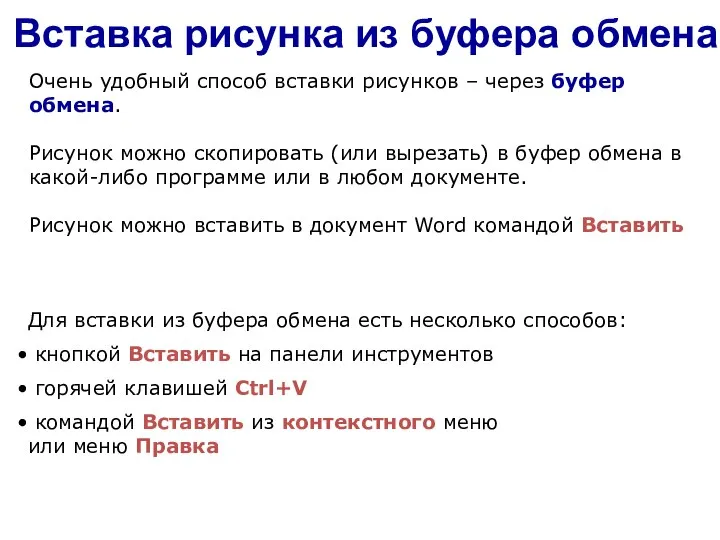 Вставка рисунка из буфера обмена

Очень удобный способ вставки рисунков – через буфер обмена.

Рисунок можно скопировать (или вырезать) в буфер обмена в какой-либо программе или в любом документе.

Рисунок можно вставить в документ Word командой Вставить

Для вставки из буфера обмена есть несколько способов:

• кнопкой Вставить на панели инструментов

• горячей клавишей Ctrl+V

• командой Вставить из контекстного меню или меню Правка